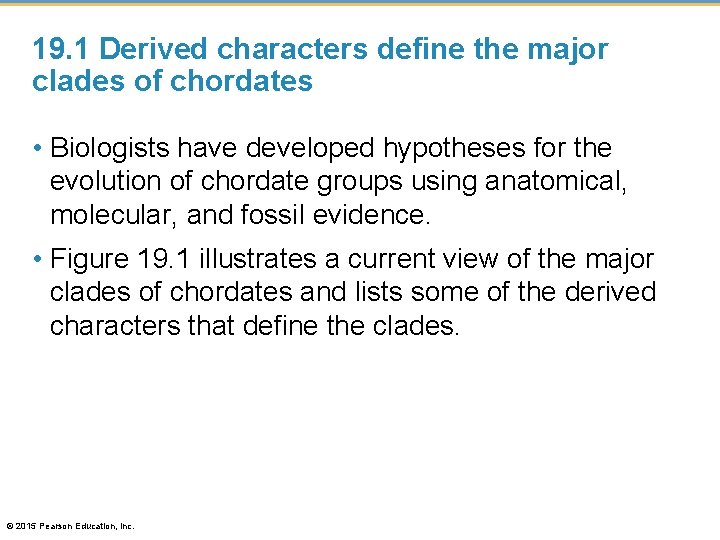 19.1 Derived characters define the major clades of chordates

• Biologists have developed hypotheses for the evolution of chordate groups using anatomical, molecular, and fossil evidence.

• Figure 19.1 illustrates a current view of the major clades of chordates and lists some of the derived characters that define the clades.

© 2015 Pearson Education, Inc.